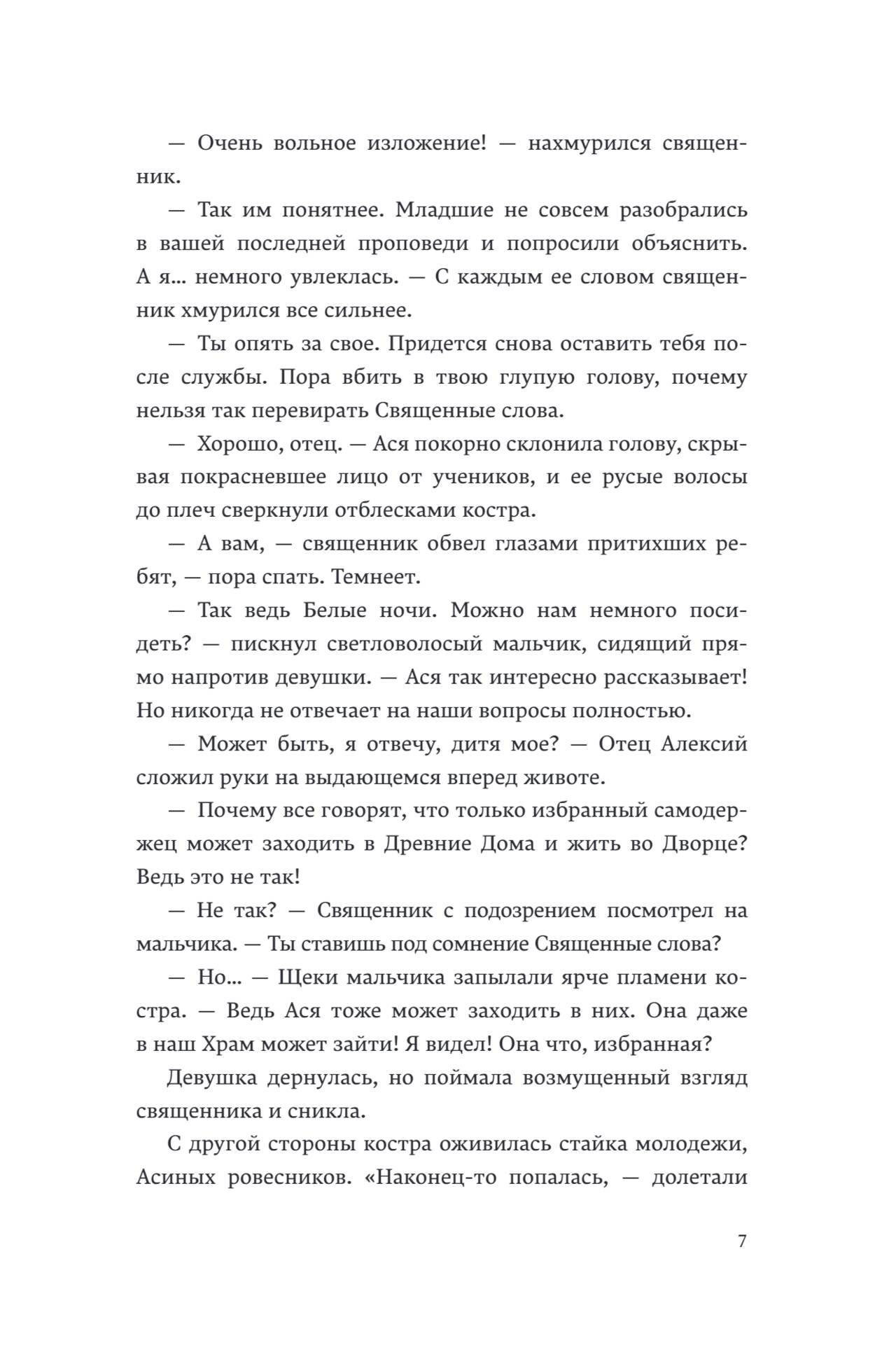 — Очень вольное изложение! — нахмурился священник.

— Так им понятнее. Младшие не совсем разобрались в вашей последней проповеди и попросили объяснить. А я... немного увлеклась. — С каждым ее словом священник хмурился все сильнее.

— Ты опять за свое. Придется снова оставить тебя после службы. Пора вбить в твою глупую голову, почему нельзя так перевирать Священные слова.

— Хорошо, отец. — Ася покорно склонила голову, скрывая покрасневшее лицо от учеников, и ее русые волосы до плеч сверкнули отблесками костра.

— А вам, — священник обвел глазами притихших ребят, — пора спать. Темнеет.

— Так ведь Белые ночи. Можно нам немного посидеть? — пискнул светловолосый мальчик, сидящий прямо напротив девушки. — Ася так интересно рассказывает! Но никогда не отвечает на наши вопросы полностью.

— Может быть, я отвечу, дитя мое? — Отец Алексий сложил руки на выдающемся вперед животе.

— Почему все говорят, что только избранный самодержец может заходить в Древние Дома и жить во Дворце? Ведь это не так!

— Не так? — Священник с подозрением посмотрел на мальчика. — Ты ставишь под сомнение Священные слова?

— Но... — Щеки мальчика запылали ярче пламени костра. — Ведь Ася тоже может заходить в них. Она даже в наш Храм может зайти! Я видел! Она что, избранная?

Девушка дернулась, но поймала возмущенный взгляд священника и сникла.

С другой стороны костра оживилась стайка молодежи, Асиных ровесников. «Наконец-то попалась, — долетали

7